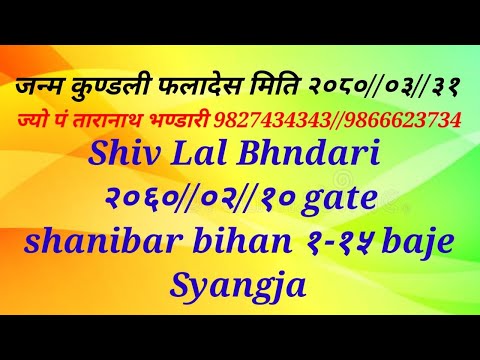 जन्म कुण्डली फलादेस मिति २०८०//०३//३१
ज्यो पं तारानाथ भण्डारी 9827434343//9866623734
Shiv Lal Bhndari
२०६०//०२//१० gate
shanibar bihan १-१५ baje
Syangja